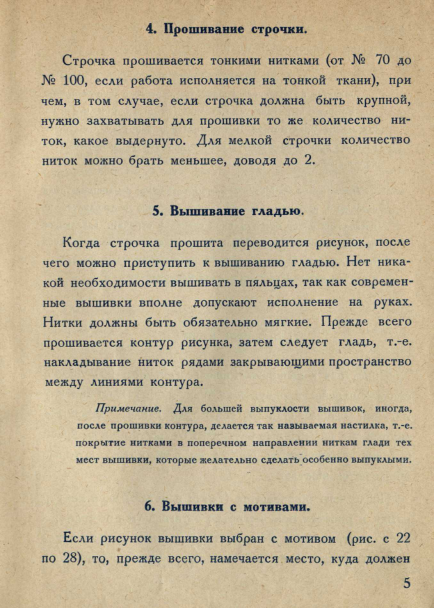 4. Прошивание строчки.

Строчка прошивается тонкими нитками (от № 70 до № 100, если работа исполняется на тонкой ткани), при чем, в том случае, если строчка должна быть крупной, нужно захватывать для прошивки то же количество ниток, какое выдернуто. Для мелкой строчки количество ниток можно брать меньшее, доводя до 2.

5. Вышивание гладью.

Когда строчка прошита переводится рисунок, после чего можно приступить к вышиванию гладью. Нет никакой необходимости вышивать в пяльцах, так как современные вышивки вполне допускают исполнение на руках. Нитки должны быть обязательно мягкие. Прежде всего прошивается контур рисунка, затем следует гладь, т.-е. накладывание ниток рядами закрывающими пространство между линиями контура.

Примечание. Для большей выпуклости вышивок, иногда, после прошивки контура, делается так называемая настилка, т.-е. покрытие нитками в поперечном направлении ниткам глади тех мест вышивки, которые желательно сделать особенно выпуклыми.

6. Вышивки с мотивами.

Если рисунок вышивки выбран с мотивом (рис. с 22 по 28), то, прежде всего, намечается место, куда должен

5